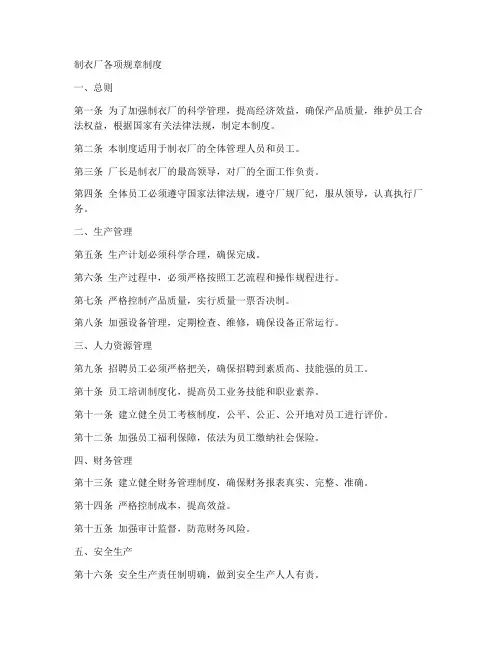 制衣厂各项规章制度

一、总则

第一条 为了加强制衣厂的科学管理，提高经济效益，确保产品质量，维护员工合法权益，根据国家有关法律法规，制定本制度。

第二条 本制度适用于制衣厂的全体管理人员和员工。

第三条 厂长是制衣厂的最高领导，对厂的全面工作负责。

第四条 全体员工必须遵守国家法律法规，遵守厂规厂纪，服从领导，认真执行厂务。

二、生产管理

第五条 生产计划必须科学合理，确保完成。

第六条 生产过程中，必须严格按照工艺流程和操作规程进行。

第七条 严格控制产品质量，实行质量一票否决制。

第八条 加强设备管理，定期检查、维修，确保设备正常运行。

三、人力资源管理

第九条 招聘员工必须严格把关，确保招聘到素质高、技能强的员工。

第十条 员工培训制度化，提高员工业务技能和职业素养。

第十一条 建立健全员工考核制度，公平、公正、公开地对员工进行评价。

第十二条 加强员工福利保障，依法为员工缴纳社会保险。

四、财务管理

第十三条 建立健全财务管理制度，确保财务报表真实、完整、准确。

第十四条 严格控制成本，提高效益。

第十五条 加强审计监督，防范财务风险。

五、安全生产

第十六条 安全生产责任制明确，做到安全生产人人有责。